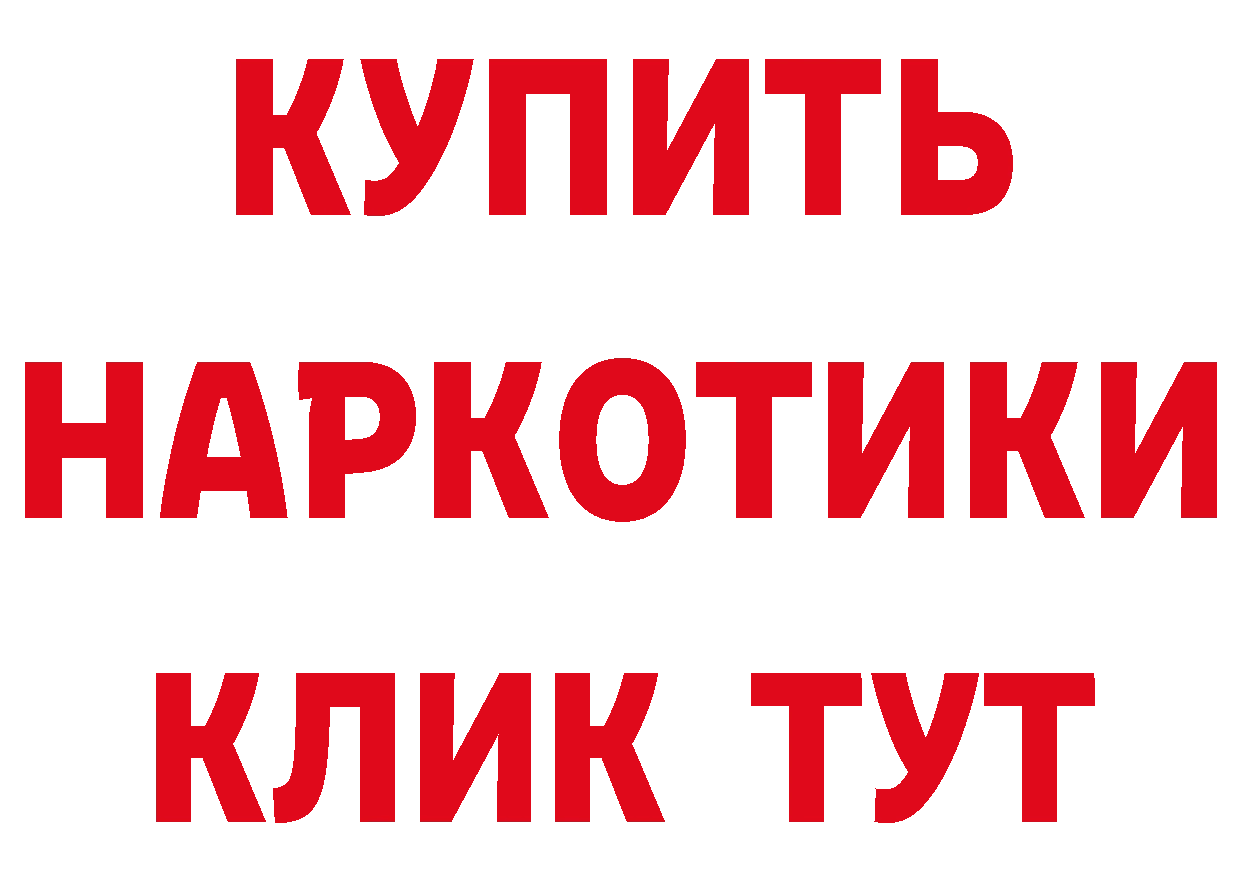 КУПИТЬ
НАРКОТИКИ
КЛИК ТУТ